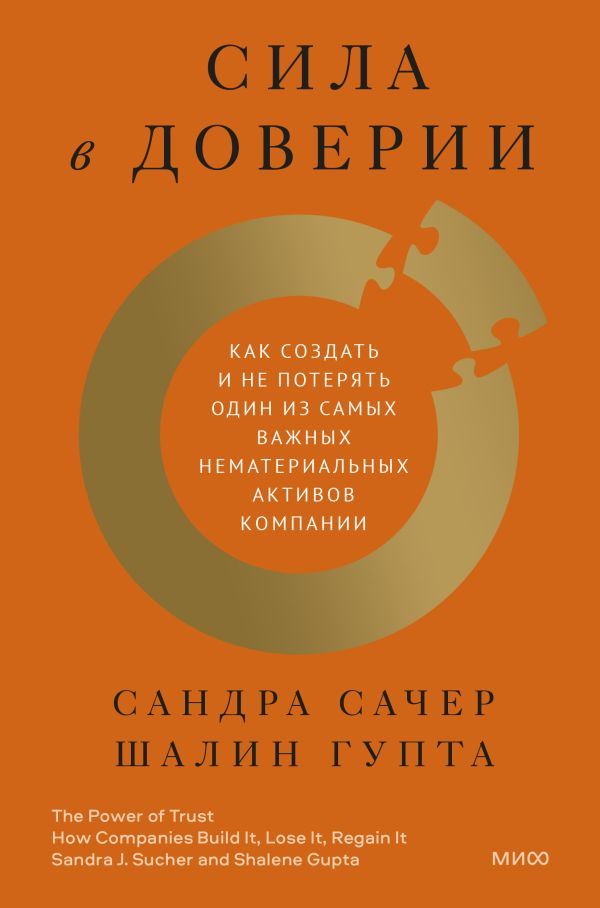 СИЛА
в ДОВЕРИИ

КАК СОЗДАТЬ
И НЕ ПОТЕРЯТЬ
ОДИН ИЗ САМЫХ
ВАЖНЫХ
НЕМАТЕРИАЛЬНЫХ
АКТИВОВ
КОМПАНИИ

САНДРА САЧЕР
ШАЛИН ГУПТА

The Power of Trust
How Companies Build It, Lose It, Regain It
Sandra J. Sucher and Shalene Gupta

МИФ